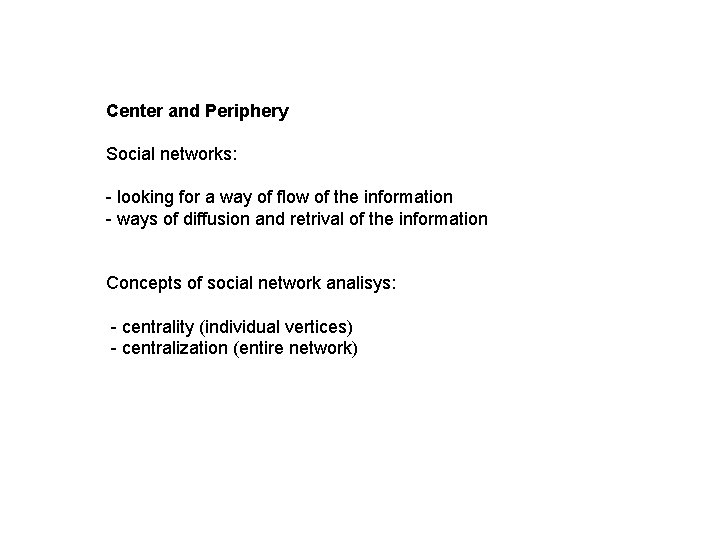 Center and Periphery

Social networks:

- looking for a way of flow of the information
- ways of diffusion and retrival of the information

Concepts of social network analisys:

- centrality (individual vertices)
- centralization (entire network)